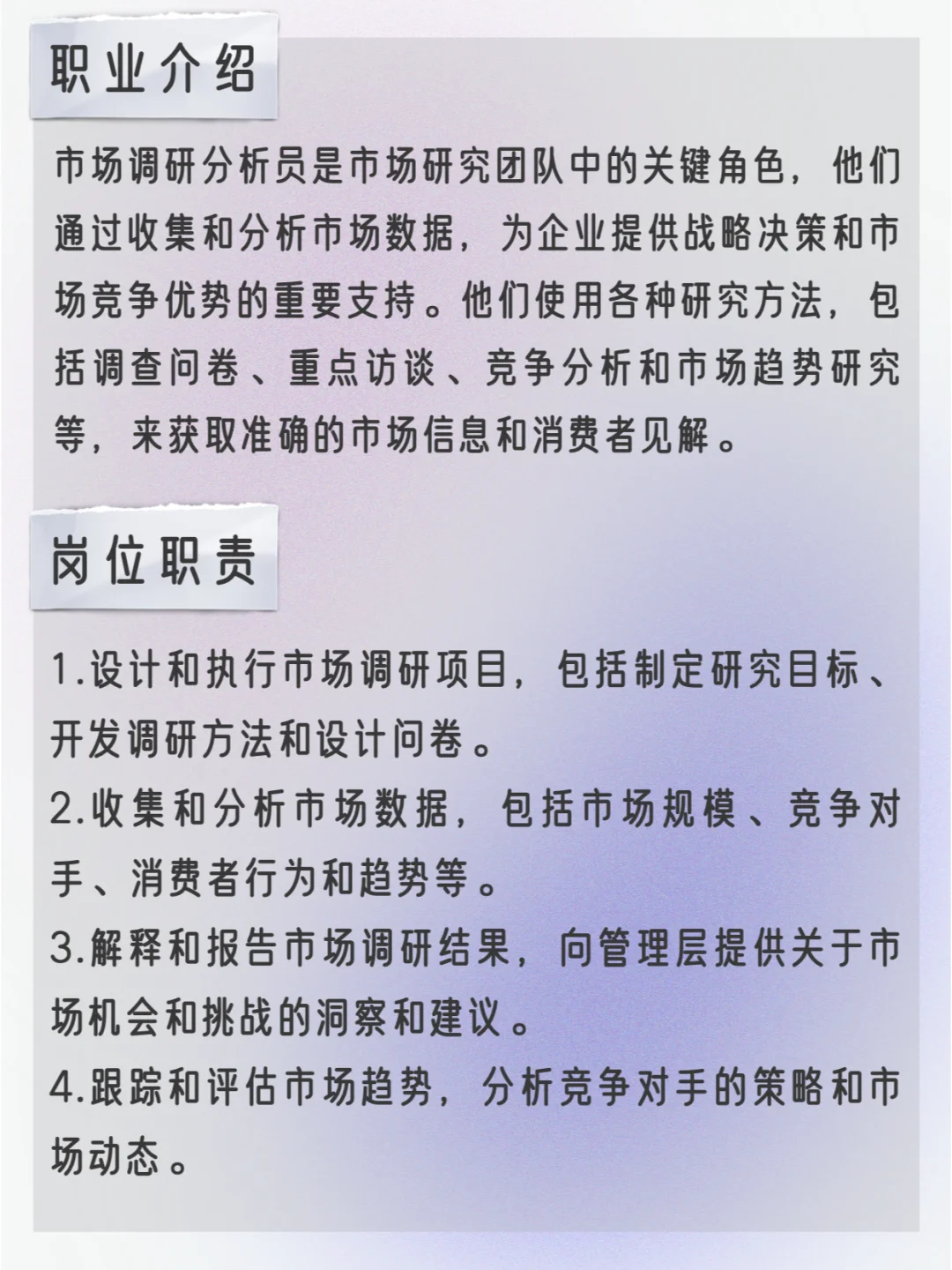 职业介绍

市场调研分析员是市场研究团队中的关键角色，他们通过收集和分析市场数据，为企业提供战略决策和市场竞争优势的重要支持。他们使用各种研究方法，包括调查问卷、重点访谈、竞争分析和市场趋势研究等，来获取准确的市场信息和消费者见解。

岗位职责

1.设计和执行市场调研项目，包括制定研究目标、开发调研方法和设计问卷。

2.收集和分析市场数据，包括市场规模、竞争对手、消费者行为和趋势等。

3.解释和报告市场调研结果，向管理层提供关于市场机会和挑战的洞察和建议。

4.跟踪和评估市场趋势，分析竞争对手的策略和市场动态。